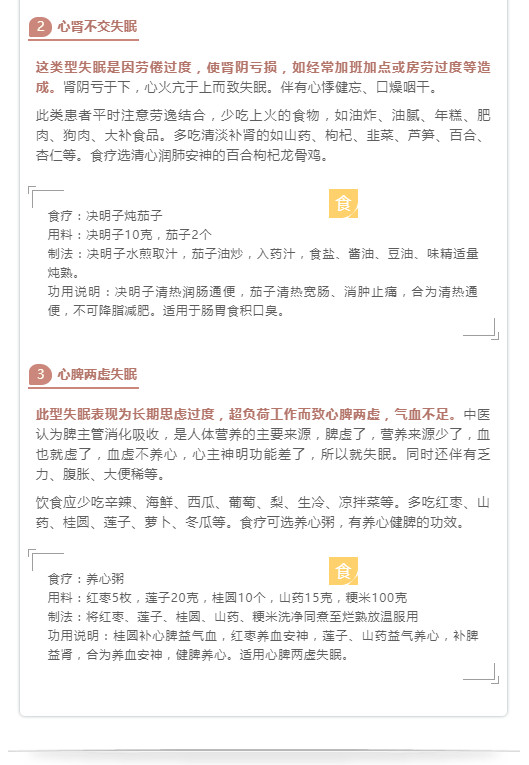 2 心肾不交失眠

这类型失眠是因劳倦过度，使肾阴亏损，如经常加班加点或房劳过度等造成。肾阴亏于下，心火亢于上而致失眠。伴有心悸健忘、口燥咽干。

此类患者平时注意劳逸结合，少吃上火的食物，如油炸、油腻、年糕、肥肉、狗肉、大补食品。多吃清淡补肾的如山药、枸杞、韭菜、芦笋、百合、杏仁等。食疗选清心润肺安神的百合枸杞龙骨鸡。

食

食疗：决明子炖茄子
用料：决明子10克，茄子2个
制法：决明子水煎取汁，茄子油炒，入药汁，食盐、酱油、豆油、味精适量炖熟。
功用说明：决明子清热润肠通便，茄子清热宽肠、消肿止痛，合为清热通便，不可降脂减肥。适用于肠胃食积口臭。

3 心脾两虚失眠

此型失眠表现为长期思虑过度，超负荷工作而致心脾两虚，气血不足。中医认为脾主管消化吸收，是人体营养的主要来源，脾虚了，营养来源少了，血也就虚了，血虚不养心，心主神明功能差了，所以就失眠。同时还伴有乏力、腹胀、大便稀等。

饮食应少吃辛辣、海鲜、西瓜、葡萄、梨、生冷、凉拌菜等。多吃红枣、山药、桂圆、莲子、萝卜、冬瓜等。食疗可选养心粥，有养心健脾的功效。

食

食疗：养心粥
用料：红枣5枚，莲子20克，桂圆10个，山药15克，粳米100克
制法：将红枣、莲子、桂圆、山药、粳米洗净同煮至烂熟放温服用
功用说明：桂圆补心脾益气血，红枣养血安神，莲子、山药益气养心，补脾益肾，合为养血安神，健脾养心。适用心脾两虚失眠。